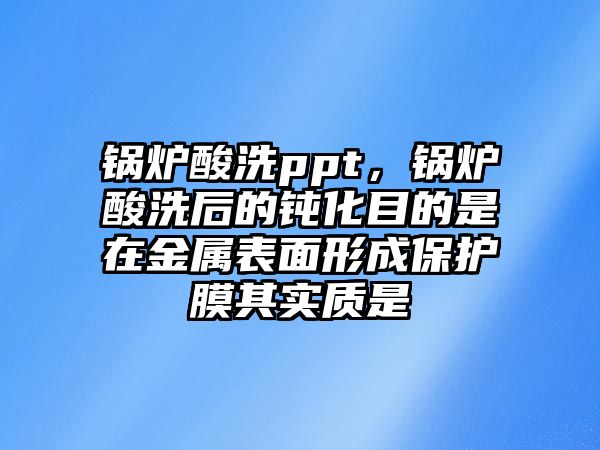 锅炉酸洗ppt，锅炉酸洗后的钝化目的是在金属表面形成保护膜其实质是